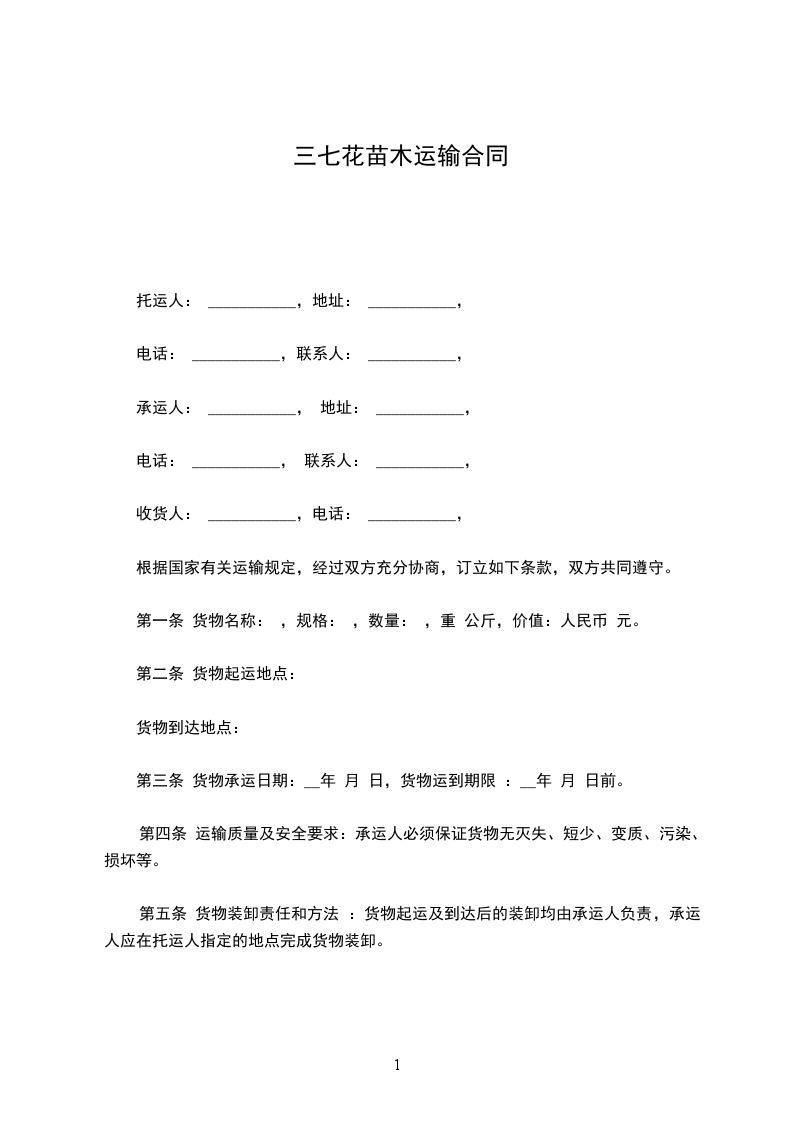 三七花苗木运输合同

托运人： ___________，地址： ___________，

电话： ___________，联系人： ___________，

承运人： ___________， 地址： ___________，

电话： ___________， 联系人： ___________，

收货人： ___________，电话： ___________，

根据国家有关运输规定，经过双方充分协商，订立如下条款，双方共同遵守。

第一条 货物名称： ，规格： ，数量： ，重 公斤，价值：人民币 元。

第二条 货物起运地点：

货物到达地点：

第三条 货物承运日期：__年 月 日，货物运到期限 ：__年 月 日前。

第四条 运输质量及安全要求：承运人必须保证货物无灭失、短少、变质、污染、损坏等。

第五条 货物装卸责任和方法 ：货物起运及到达后的装卸均由承运人负责，承运人应在托运人指定的地点完成货物装卸。

1